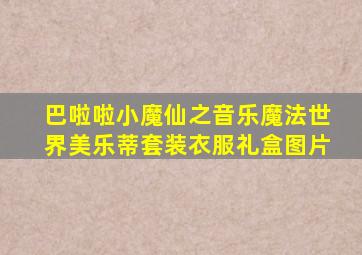 巴啦啦小魔仙之音乐魔法世界美乐蒂套装衣服礼盒图片